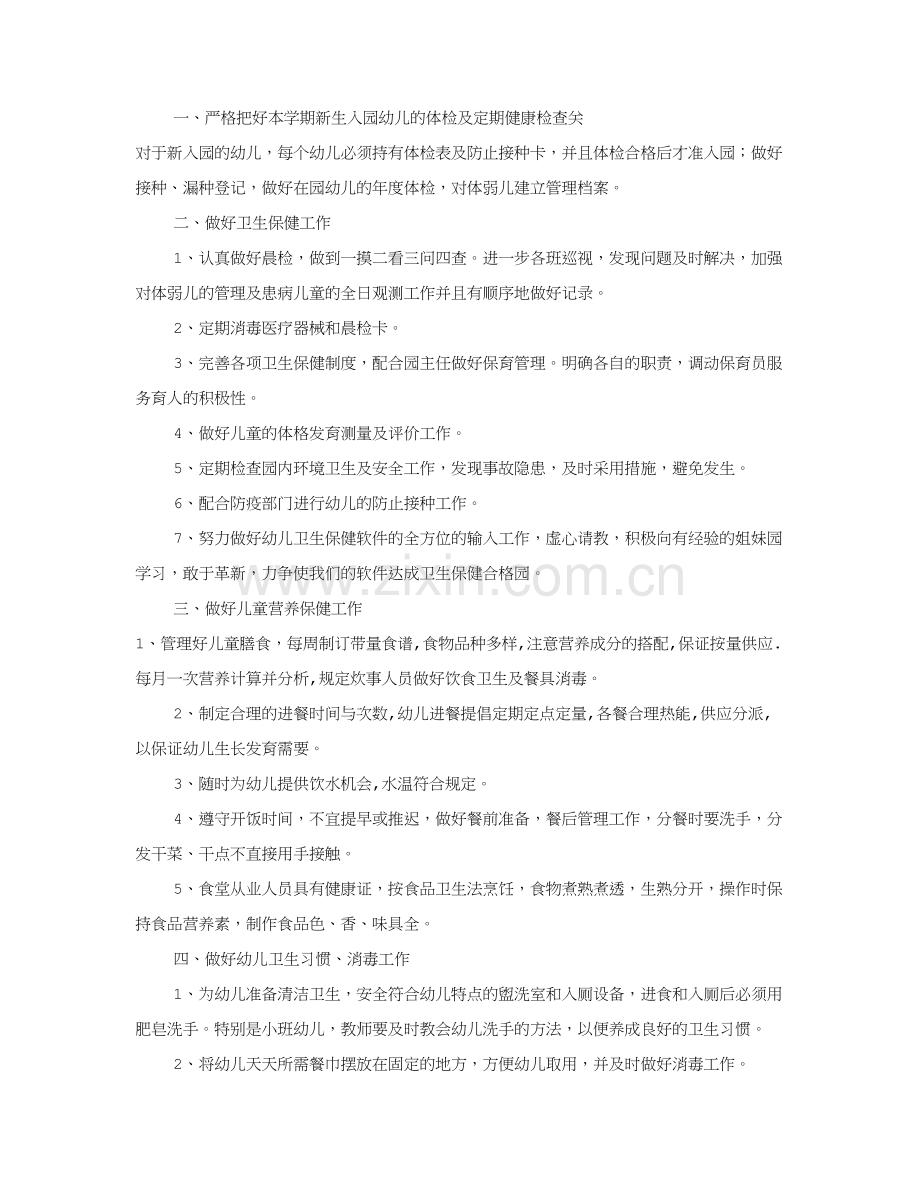 一、严格把好本学期新生入园幼儿的体检及定期健康检查关

对于新入园的幼儿，每个幼儿必须持有体检表及防止接种卡，并且体检合格后才准入园；做好接种、漏种登记，做好在园幼儿的年度体检，对体弱儿建立管理档案。

二、做好卫生保健工作

1、认真做好晨检，做到一摸二看三问四查。进一步各班巡视，发现问题及时解决，加强对体弱儿的管理及患病儿童的全日观测工作并且有顺序地做好记录。

2、定期消毒医疗器械和晨检卡。

3、完善各项卫生保健制度，配合园主任做好保育管理。明确各自的职责，调动保育员服务育人的积极性。

4、做好儿童的体格发育测量及评价工作。

5、定期检查园内环境卫生及安全工作，发现事故隐患，及时采用措施，避免发生。

6、配合防疫部门进行幼儿的防止接种工作。

7、努力做好幼儿卫生保健软件的全方位的输入工作，虚心请教，积极向有经验的姐妹园学习，敢于革新，力争使我们的软件达成卫生保健合格园。

三、做好儿童营养保健工作

1、管理好儿童膳食，每周制订带量食谱,食物品种多样,注意营养成分的搭配,保证按量供应.每月一次营养计算并分析,规定炊事人员做好饮食卫生及餐具消毒。

2、制定合理的进餐时间与次数,幼儿进餐提倡定期定点定量,各餐合理热能,供应分派,以保证幼儿生长发育需要。

3、随时为幼儿提供饮水机会,水温符合规定。

4、遵守开饭时间，不宜提早或推迟，做好餐前准备，餐后管理工作，分餐时要洗手，分发干菜、干点不直接用手接触。

5、食堂从业人员具有健康证，按食品卫生法烹饪，食物煮熟煮透，生熟分开，操作时保持食品营养素，制作食品色、香、味具全。

四、做好幼儿卫生习惯、消毒工作

1、为幼儿准备清洁卫生，安全符合幼儿特点的盥洗室和入厕设备，进食和入厕后必须用肥皂洗手。特别是小班幼儿，教师要及时教会幼儿洗手的方法，以便养成良好的卫生习惯。

2、将幼儿天天所需餐巾摆放在固定的地方，方便幼儿取用，并及时做好消毒工作。

www.zixin.com.cn